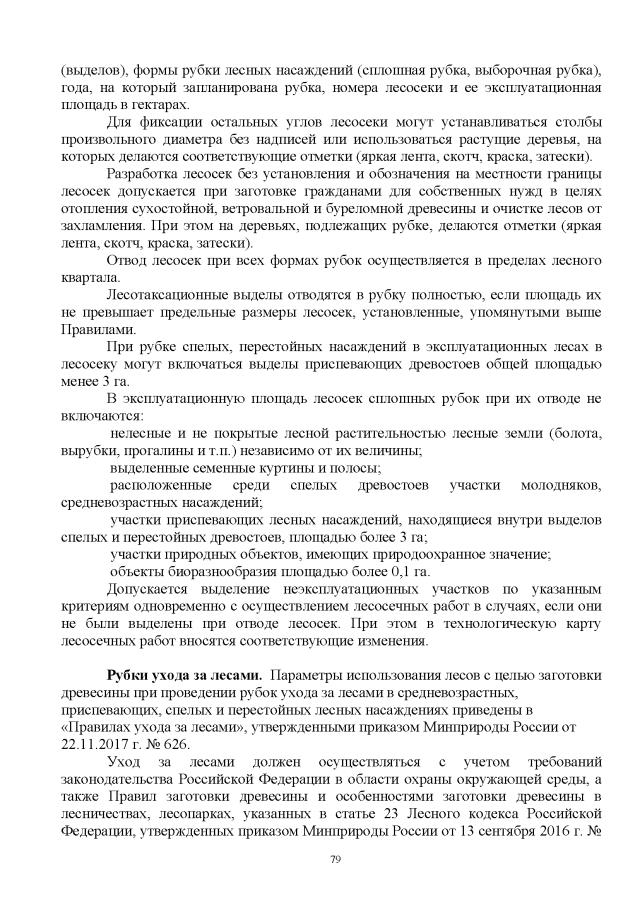 (выделов), формы рубки лесных насаждений (сплошная рубка, выборочная рубка), года, на который запланирована рубка, номера лесосеки и ее эксплуатационная площадь в гектарах.

Для фиксации остальных углов лесосеки могут устанавливаться столбы произвольного диаметра без надписей или использоваться растущие деревья, на которых делаются соответствующие отметки (яркая лента, скотч, краска, затески).

Разработка лесосек без установления и обозначения на местности границы лесосек допускается при заготовке гражданами для собственных нужд в целях отопления сухостойной, ветровальной и буреломной древесины и очистке лесов от захламления. При этом на деревьях, подлежащих рубке, делаются отметки (яркая лента, скотч, краска, затески).

Отвод лесосек при всех формах рубок осуществляется в пределах лесного квартала.

Лесотаксационные выделы отводятся в рубку полностью, если площадь их не превышает предельные размеры лесосек, установленные, упомянутыми выше Правилами.

При рубке спелых, перестойных насаждений в эксплуатационных лесах в лесосеку могут включаться выделы приспевающих древостоев общей площадью менее 3 га.

В эксплуатационную площадь лесосек сплошных рубок при их отводе не включаются:

нелесные и не покрытые лесной растительностью лесные земли (болота, вырубки, прогалины и т.п.) независимо от их величины;

выделенные семенные куртины и полосы;

расположенные среди спелых древостоев участки молодняков, средневозрастных насаждений;

участки приспевающих лесных насаждений, находящиеся внутри выделов спелых и перестойных древостоев, площадью более 3 га;

участки природных объектов, имеющих природоохранное значение;

объекты биоразнообразия площадью более 0,1 га.

Допускается выделение неэксплуатационных участков по указанным критериям одновременно с осуществлением лесосечных работ в случаях, если они не были выделены при отводе лесосек. При этом в технологическую карту лесосечных работ вносятся соответствующие изменения.

**Рубки ухода за лесами.** Параметры использования лесов с целью заготовки древесины при проведении рубок ухода за лесами в средневозрастных, приспевающих, спелых и перестойных лесных насаждениях приведены в «Правилах ухода за лесами», утвержденными приказом Минприроды России от 22.11.2017 г. № 626.

Уход за лесами должен осуществляться с учетом требований законодательства Российской Федерации в области охраны окружающей среды, а также Правил заготовки древесины и особенностями заготовки древесины в лесничествах, лесопарках, указанных в статье 23 Лесного кодекса Российской Федерации, утвержденных приказом Минприроды России от 13 сентября 2016 г. №

79